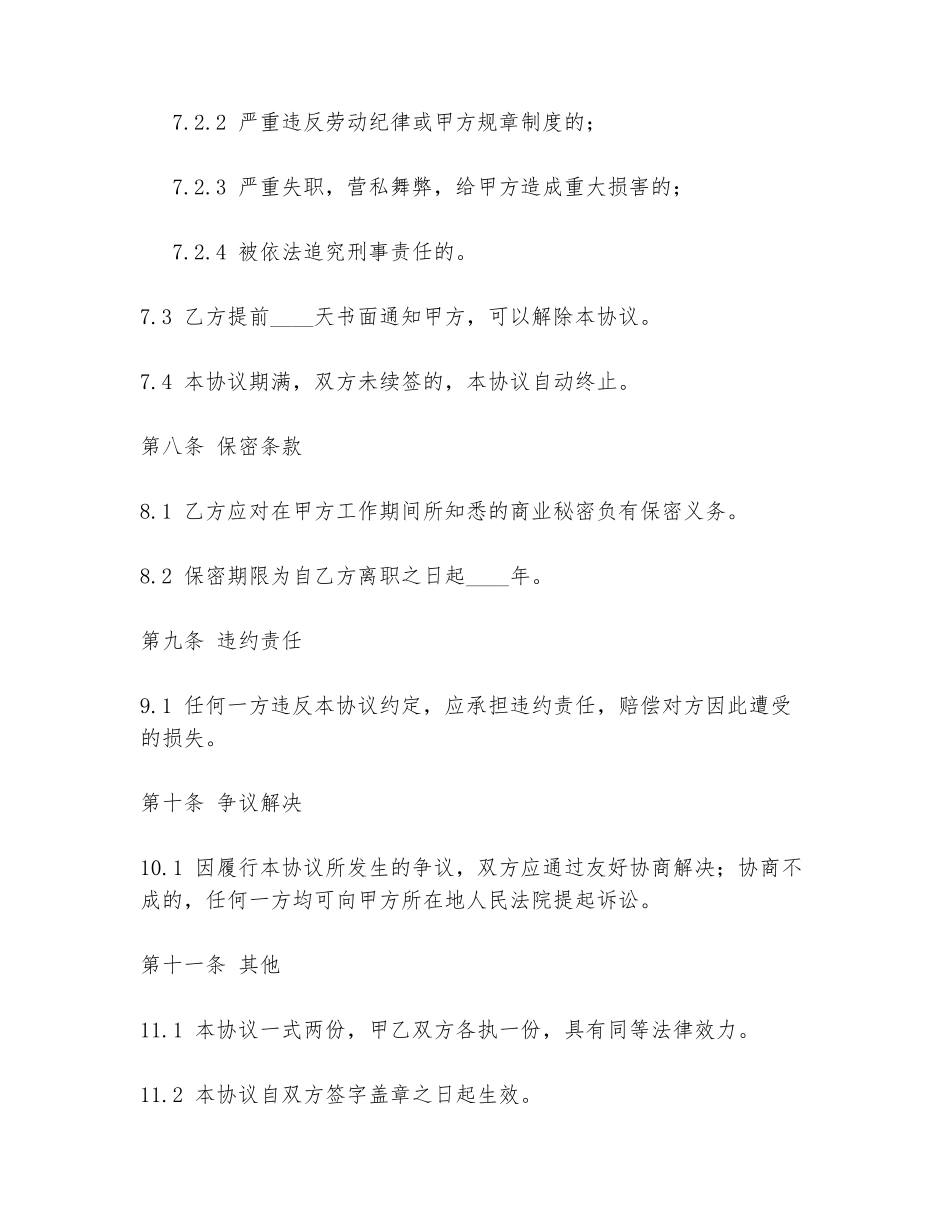 7.2.2 严重违反劳动纪律或甲方规章制度的；

7.2.3 严重失职，营私舞弊，给甲方造成重大损害的；

7.2.4 被依法追究刑事责任的。

7.3 乙方提前____天书面通知甲方，可以解除本协议。

7.4 本协议期满，双方未续签的，本协议自动终止。

第八条 保密条款

8.1 乙方应对在甲方工作期间所知悉的商业秘密负有保密义务。

8.2 保密期限为自乙方离职之日起____年。

第九条 违约责任

9.1 任何一方违反本协议约定，应承担违约责任，赔偿对方因此遭受的损失。

第十条 争议解决

10.1 因履行本协议所发生的争议，双方应通过友好协商解决；协商不成的，任何一方均可向甲方所在地人民法院提起诉讼。

第十一条 其他

11.1 本协议一式两份，甲乙双方各执一份，具有同等法律效力。

11.2 本协议自双方签字盖章之日起生效。